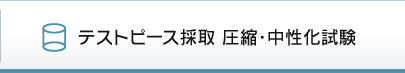 テストピース採取 圧縮・中性化試験